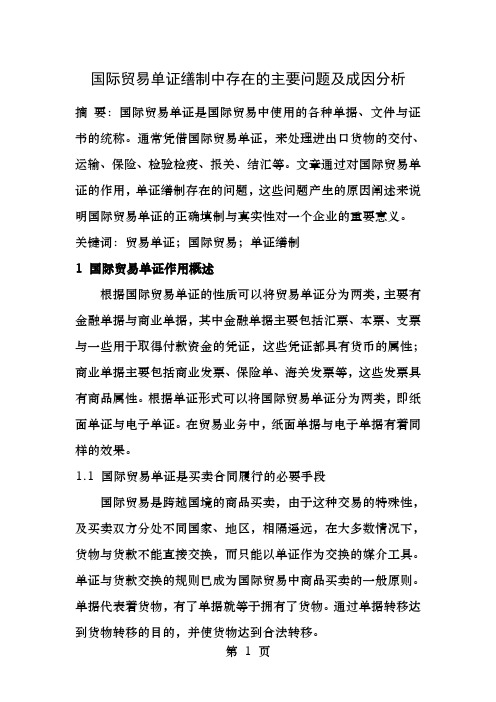 国际贸易单证缮制中存在的主要问题及成因分析

摘 要：国际贸易单证是国际贸易中使用的各种单据、文件与证书的统称。通常凭借国际贸易单证，来处理进出口货物的交付、运输、保险、检验检疫、报关、结汇等。文章通过对国际贸易单证的作用，单证缮制存在的问题，这些问题产生的原因阐述来说明国际贸易单证的正确填制与真实性对一个企业的重要意义。

关键词：贸易单证；国际贸易；单证缮制

1 国际贸易单证作用概述

根据国际贸易单证的性质可以将贸易单证分为两类，主要有金融单据与商业单据，其中金融单据主要包括汇票、本票、支票与一些用于取得付款资金的凭证，这些凭证都具有货币的属性；商业单据主要包括商业发票、保险单、海关发票等，这些发票具有商品属性。根据单证形式可以将国际贸易单证分为两类，即纸面单证与电子单证。在贸易业务中，纸面单据与电子单据有着同样的效果。

1.1 国际贸易单证是买卖合同履行的必要手段

国际贸易是跨越国境的商品买卖，由于这种交易的特殊性，及买卖双方分处不同国家、地区，相隔遥远，在大多数情况下，货物与货款不能直接交换，而只能以单证作为交换的媒介工具。单证与货款交换的规则已成为国际贸易中商品买卖的一般原则。单据代表着货物，有了单据就等于拥有了货物。通过单据转移达到货物转移的目的，并使货物达到合法转移。

第 1 页